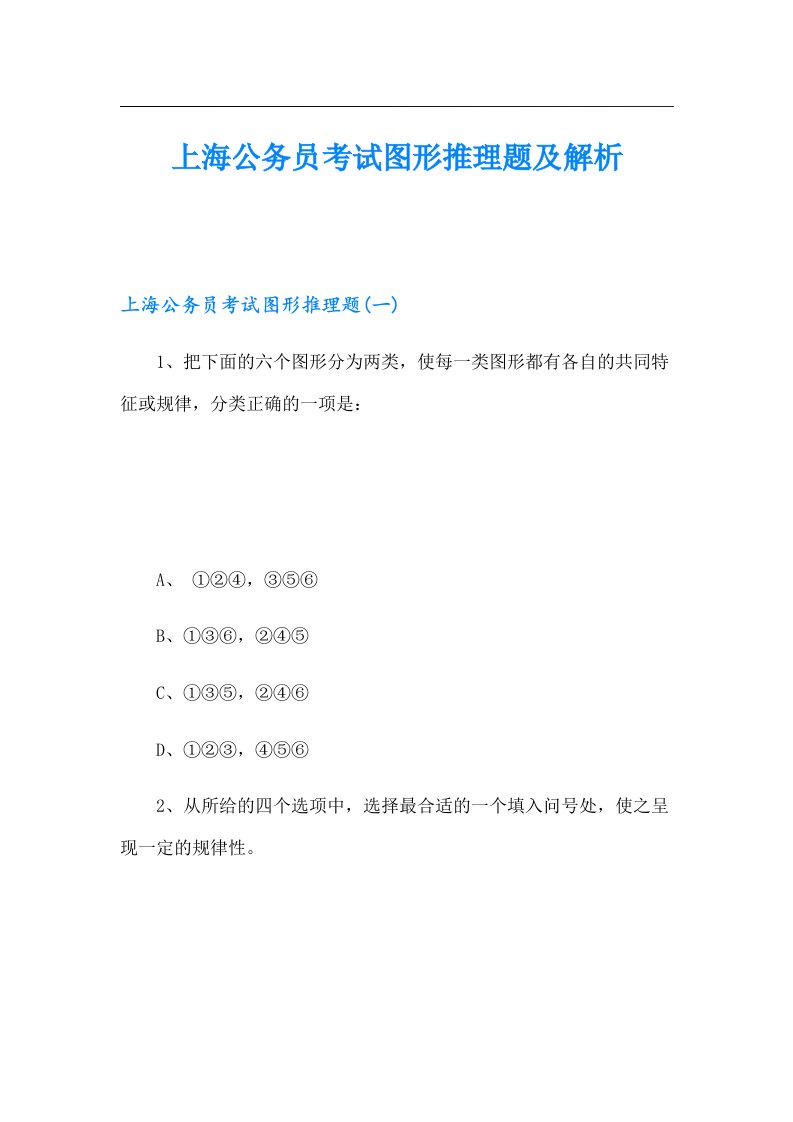 上海公务员考试图形推理题及解析

上海公务员考试图形推理题(一)

1、把下面的六个图形分为两类，使每一类图形都有各自的共同特征或规律，分类正确的一项是：

A、 ①②④，③⑤⑥

B、①③⑥，②④⑤

C、①③⑤，②④⑥

D、①②③，④⑤⑥

2、从所给的四个选项中，选择最合适的一个填入问号处，使之呈现一定的规律性。